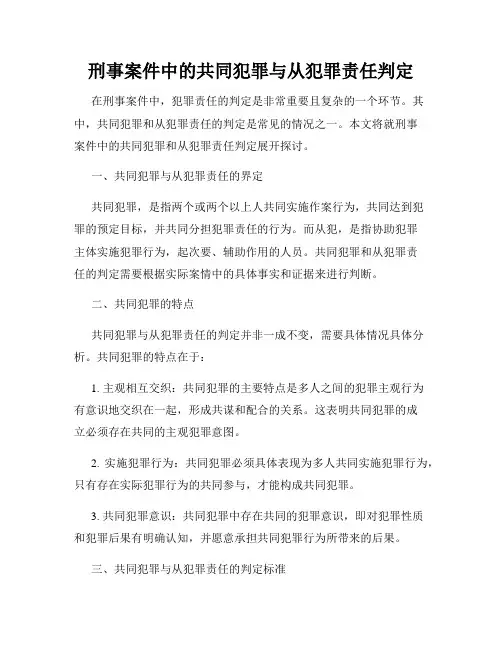 刑事案件中的共同犯罪与从犯罪责任判定

在刑事案件中，犯罪责任的判定是非常重要且复杂的一个环节。其中，共同犯罪和从犯罪责任的判定是常见的情况之一。本文将就刑事案件中的共同犯罪和从犯罪责任判定展开探讨。

一、共同犯罪与从犯罪责任的界定

共同犯罪，是指两个或两个以上人共同实施作案行为，共同达到犯罪的预定目标，并共同分担犯罪责任的行为。而从犯，是指协助犯罪主体实施犯罪行为，起次要、辅助作用的人员。共同犯罪和从犯罪责任的判定需要根据实际案情中的具体事实和证据来进行判断。

二、共同犯罪的特点

共同犯罪与从犯罪责任的判定并非一成不变，需要具体情况具体分析。共同犯罪的特点在于：

1. 主观相互交织：共同犯罪的主要特点是多人之间的犯罪主观行为有意识地交织在一起，形成共谋和配合的关系。这表明共同犯罪的成立必须存在共同的主观犯罪意图。

2. 实施犯罪行为：共同犯罪必须具体表现为多人共同实施犯罪行为，只有存在实际犯罪行为的共同参与，才能构成共同犯罪。

3. 共同犯罪意识：共同犯罪中存在共同的犯罪意识，即对犯罪性质和犯罪后果有明确认知，并愿意承担共同犯罪行为所带来的后果。

三、共同犯罪与从犯罪责任的判定标准